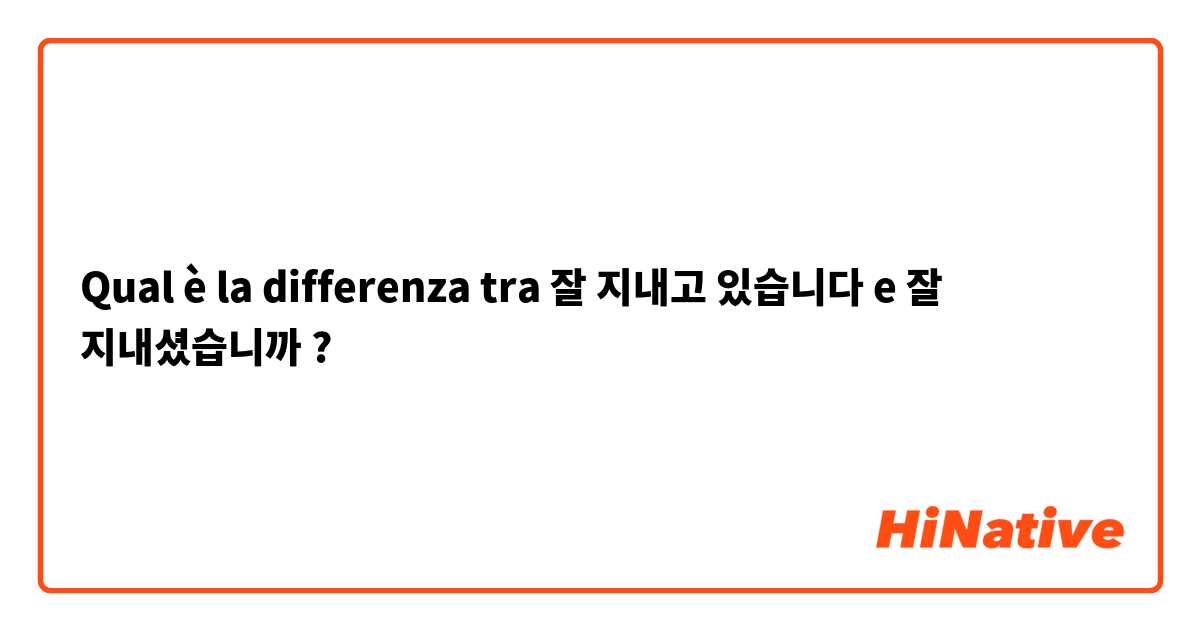 Qual è la differenza tra 잘 지내고 있습니다 e 잘 지내셨습니까 ?

HiNative